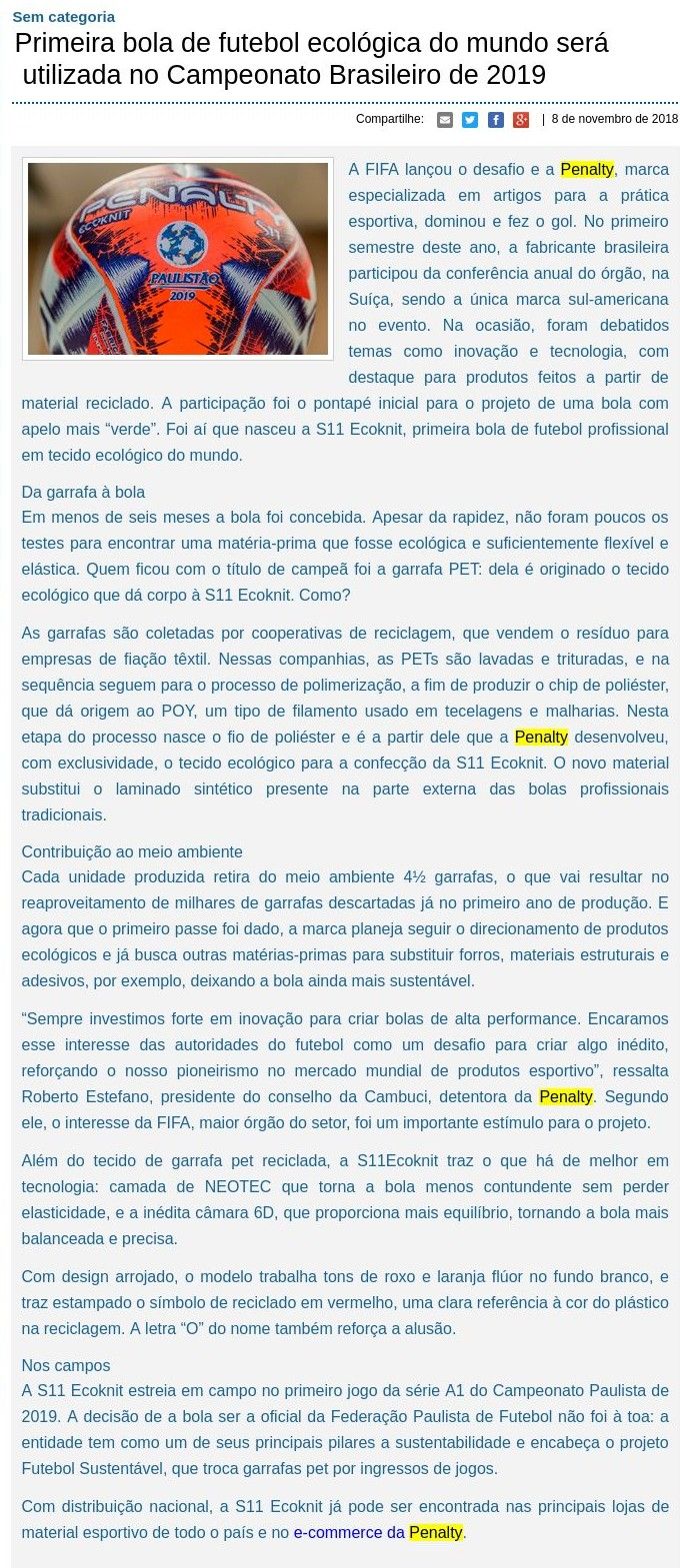 Sem categoria

Primeira bola de futebol ecológica do mundo será utilizada no Campeonato Brasileiro de 2019

Compartilhe: | 8 de novembro de 2018

A FIFA lançou o desafio e a Penalty, marca especializada em artigos para a prática esportiva, dominou e fez o gol. No primeiro semestre deste ano, a fabricante brasileira participou da conferência anual do órgão, na Suíça, sendo a única marca sul-americana no evento. Na ocasião, foram debatidos temas como inovação e tecnologia, com destaque para produtos feitos a partir de material reciclado. A participação foi o pontapé inicial para o projeto de uma bola com apelo mais "verde". Foi aí que nasceu a S11 Ecoknit, primeira bola de futebol profissional em tecido ecológico do mundo.

Da garrafa à bola
Em menos de seis meses a bola foi concebida. Apesar da rapidez, não foram poucos os testes para encontrar uma matéria-prima que fosse ecológica e suficientemente flexível e elástica. Quem ficou com o título de campeã foi a garrafa PET: dela é originado o tecido ecológico que dá corpo à S11 Ecoknit. Como?

As garrafas são coletadas por cooperativas de reciclagem, que vendem o resíduo para empresas de fiação têxtil. Nessas companhias, as PETs são lavadas e trituradas, e na sequência seguem para o processo de polimerização, a fim de produzir o chip de poliéster, que dá origem ao POY, um tipo de filamento usado em tecelagens e malharias. Nesta etapa do processo nasce o fio de poliéster e é a partir dele que a Penalty desenvolveu, com exclusividade, o tecido ecológico para a confecção da S11 Ecoknit. O novo material substitui o laminado sintético presente na parte externa das bolas profissionais tradicionais.

Contribuição ao meio ambiente
Cada unidade produzida retira do meio ambiente 4½ garrafas, o que vai resultar no reaproveitamento de milhares de garrafas descartadas já no primeiro ano de produção. E agora que o primeiro passe foi dado, a marca planeja seguir o direcionamento de produtos ecológicos e já busca outras matérias-primas para substituir forros, materiais estruturais e adesivos, por exemplo, deixando a bola ainda mais sustentável.

"Sempre investimos forte em inovação para criar bolas de alta performance. Encaramos esse interesse das autoridades do futebol como um desafio para criar algo inédito, reforçando o nosso pioneirismo no mercado mundial de produtos esportivo", ressalta Roberto Estefano, presidente do conselho da Cambuci, detentora da Penalty. Segundo ele, o interesse da FIFA, maior órgão do setor, foi um importante estímulo para o projeto.

Além do tecido de garrafa pet reciclada, a S11Ecoknit traz o que há de melhor em tecnologia: camada de NEOTEC que torna a bola menos contundente sem perder elasticidade, e a inédita câmara 6D, que proporciona mais equilíbrio, tornando a bola mais balanceada e precisa.

Com design arrojado, o modelo trabalha tons de roxo e laranja flúor no fundo branco, e traz estampado o símbolo de reciclado em vermelho, uma clara referência à cor do plástico na reciclagem. A letra "O" do nome também reforça a alusão.

Nos campos
A S11 Ecoknit estreia em campo no primeiro jogo da série A1 do Campeonato Paulista de 2019. A decisão de a bola ser a oficial da Federação Paulista de Futebol não foi à toa: a entidade tem como um de seus principais pilares a sustentabilidade e encabeça o projeto Futebol Sustentável, que troca garrafas pet por ingressos de jogos.

Com distribuição nacional, a S11 Ecoknit já pode ser encontrada nas principais lojas de material esportivo de todo o país e no e-commerce da Penalty.